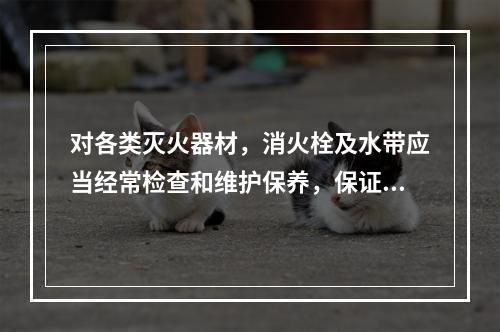 对各类灭火器材，消火栓及水带应当经常检查和维护保养，保证...